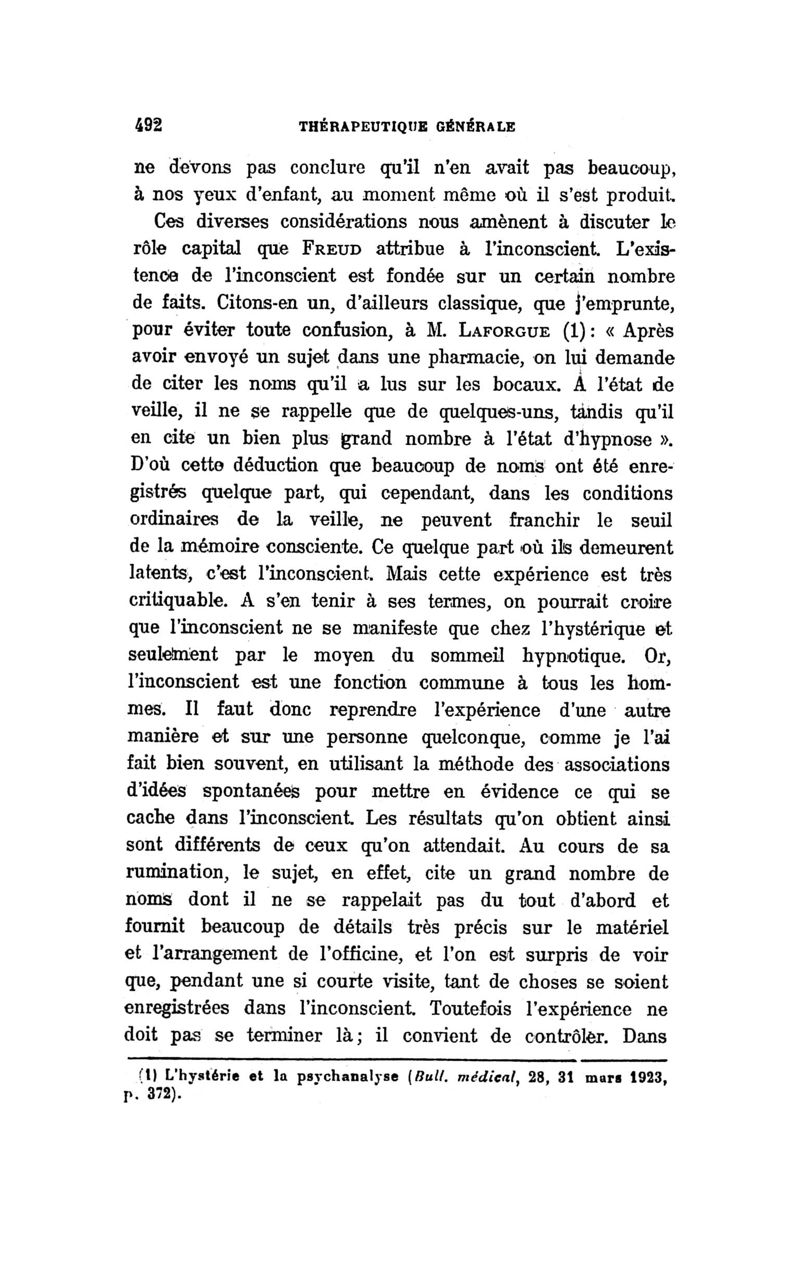 492 THÉRAPEUTIQUE GÉNÉRALE

ne devons pas conclure qu'il n'en avait pas beaucoup, à nos yeux d'enfant, au moment même où il s'est produit.

Ces diverses considérations nous amènent à discuter le rôle capital que FREUD attribue à l'inconscient. L'existence de l'inconscient est fondée sur un certain nombre de faits. Citons-en un, d'ailleurs classique, que j'emprunte, pour éviter toute confusion, à M. LAFORGUE (1) : « Après avoir envoyé un sujet dans une pharmacie, on lui demande de citer les noms qu'il a lus sur les bocaux. A l'état de veille, il ne se rappelle que de quelques-uns, tandis qu'il en cite un bien plus grand nombre à l'état d'hypnose ». D'où cette déduction que beaucoup de noms ont été enregistrés quelque part, qui cependant, dans les conditions ordinaires de la veille, ne peuvent franchir le seuil de la mémoire consciente. Ce quelque part où ils demeurent latents, c'est l'inconscient. Mais cette expérience est très critiquable. A s'en tenir à ses termes, on pourrait croire que l'inconscient ne se manifeste que chez l'hystérique et seulement par le moyen du sommeil hypnotique. Or, l'inconscient est une fonction commune à tous les hommes. Il faut donc reprendre l'expérience d'une autre manière et sur une personne quelconque, comme je l'ai fait bien souvent, en utilisant la méthode des associations d'idées spontanées pour mettre en évidence ce qui se cache dans l'inconscient. Les résultats qu'on obtient ainsi sont différents de ceux qu'on attendait. Au cours de sa rumination, le sujet, en effet, cite un grand nombre de noms dont il ne se rappelait pas du tout d'abord et fournit beaucoup de détails très précis sur le matériel et l'arrangement de l'officine, et l'on est surpris de voir que, pendant une si courte visite, tant de choses se soient enregistrées dans l'inconscient. Toutefois l'expérience ne doit pas se terminer là ; il convient de contrôler. Dans

(1) L'hystérie et la psychanalyse (Bull. médical, 28, 31 mars 1923, p. 372).